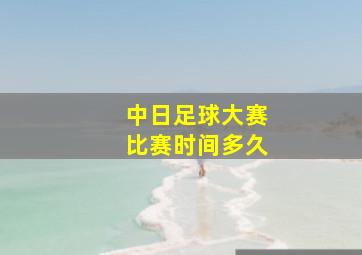 中日足球大赛
比赛时间多久